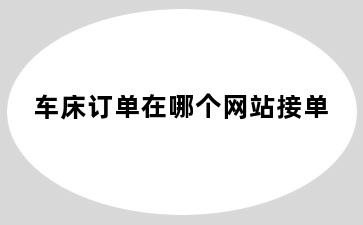 车床订单在哪个网站接单